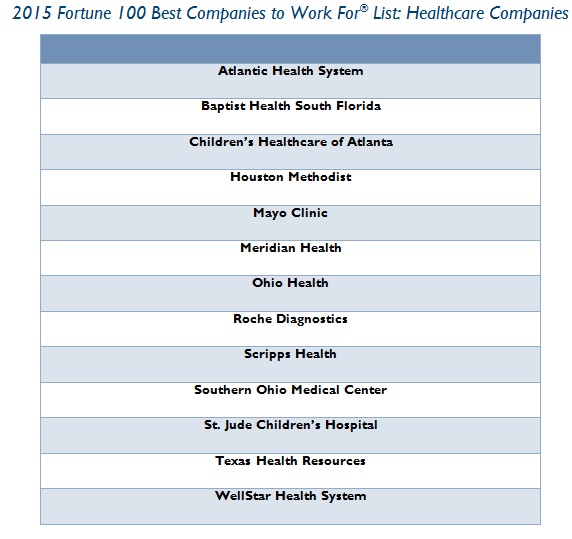 2015 Fortune 100 Best Companies to Work For® List: Healthcare Companies

| |
|---|
| Atlantic Health System |
| Baptist Health South Florida |
| Children's Healthcare of Atlanta |
| Houston Methodist |
| Mayo Clinic |
| Meridian Health |
| Ohio Health |
| Roche Diagnostics |
| Scripps Health |
| Southern Ohio Medical Center |
| St. Jude Children's Hospital |
| Texas Health Resources |
| WellStar Health System |